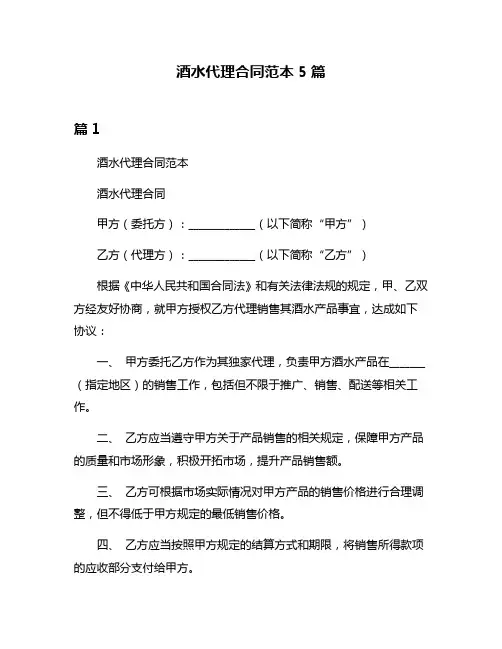 酒水代理合同范本 5 篇

篇 1

酒水代理合同范本

酒水代理合同

甲方（委托方）：____________（以下简称“甲方”）

乙方（代理方）：____________（以下简称“乙方”）

根据《中华人民共和国合同法》和有关法律法规的规定，甲、乙双方经友好协商，就甲方授权乙方代理销售其酒水产品事宜，达成如下协议：

一、 甲方委托乙方作为其独家代理，负责甲方酒水产品在______（指定地区）的销售工作，包括但不限于推广、销售、配送等相关工作。

二、 乙方应当遵守甲方关于产品销售的相关规定，保障甲方产品的质量和市场形象，积极开拓市场，提升产品销售额。

三、 乙方可根据市场实际情况对甲方产品的销售价格进行合理调整，但不得低于甲方规定的最低销售价格。

四、 乙方应当按照甲方规定的结算方式和期限，将销售所得款项的应收部分支付给甲方。